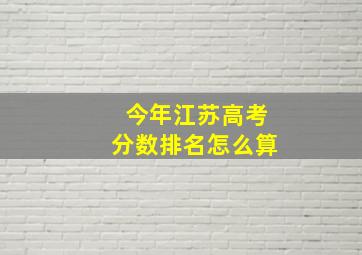 今年江苏高考
分数排名怎么算